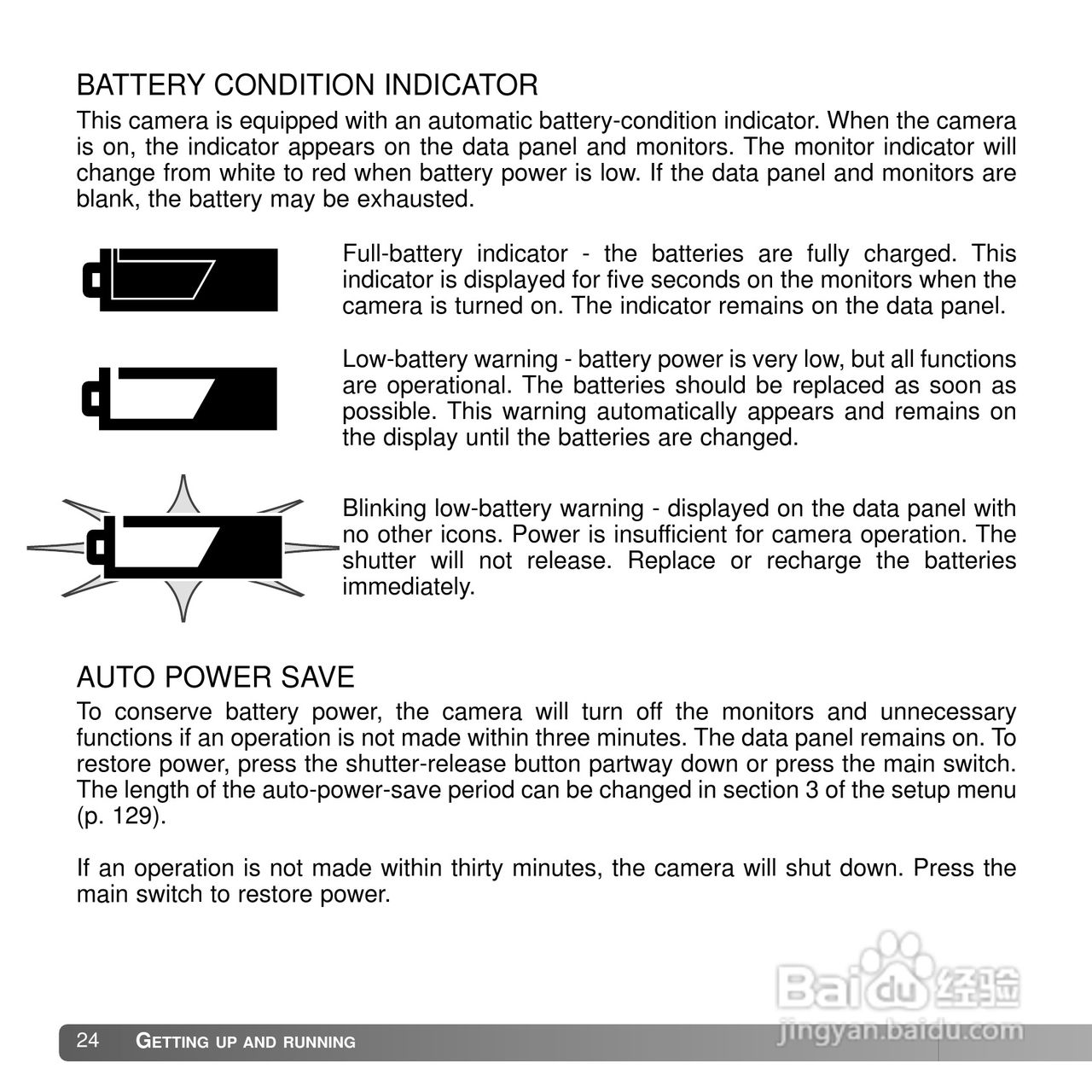 BATTERY CONDITION INDICATOR

This camera is equipped with an automatic battery-condition indicator. When the camera is on, the indicator appears on the data panel and monitors. The monitor indicator will change from white to red when battery power is low. If the data panel and monitors are blank, the battery may be exhausted.

Full-battery indicator - the batteries are fully charged. This indicator is displayed for five seconds on the monitors when the camera is turned on. The indicator remains on the data panel.

Low-battery warning - battery power is very low, but all functions are operational. The batteries should be replaced as soon as possible. This warning automatically appears and remains on the display until the batteries are changed.

Blinking low-battery warning - displayed on the data panel with no other icons. Power is insufficient for camera operation. The shutter will not release. Replace or recharge the batteries immediately.

AUTO POWER SAVE

To conserve battery power, the camera will turn off the monitors and unnecessary functions if an operation is not made within three minutes. The data panel remains on. To restore power, press the shutter-release button partway down or press the main switch. The length of the auto-power-save period can be changed in section 3 of the setup menu (p. 129).

If an operation is not made within thirty minutes, the camera will shut down. Press the main switch to restore power.

Baidu 经验
jingyan.baidu.com

24 GETTING UP AND RUNNING